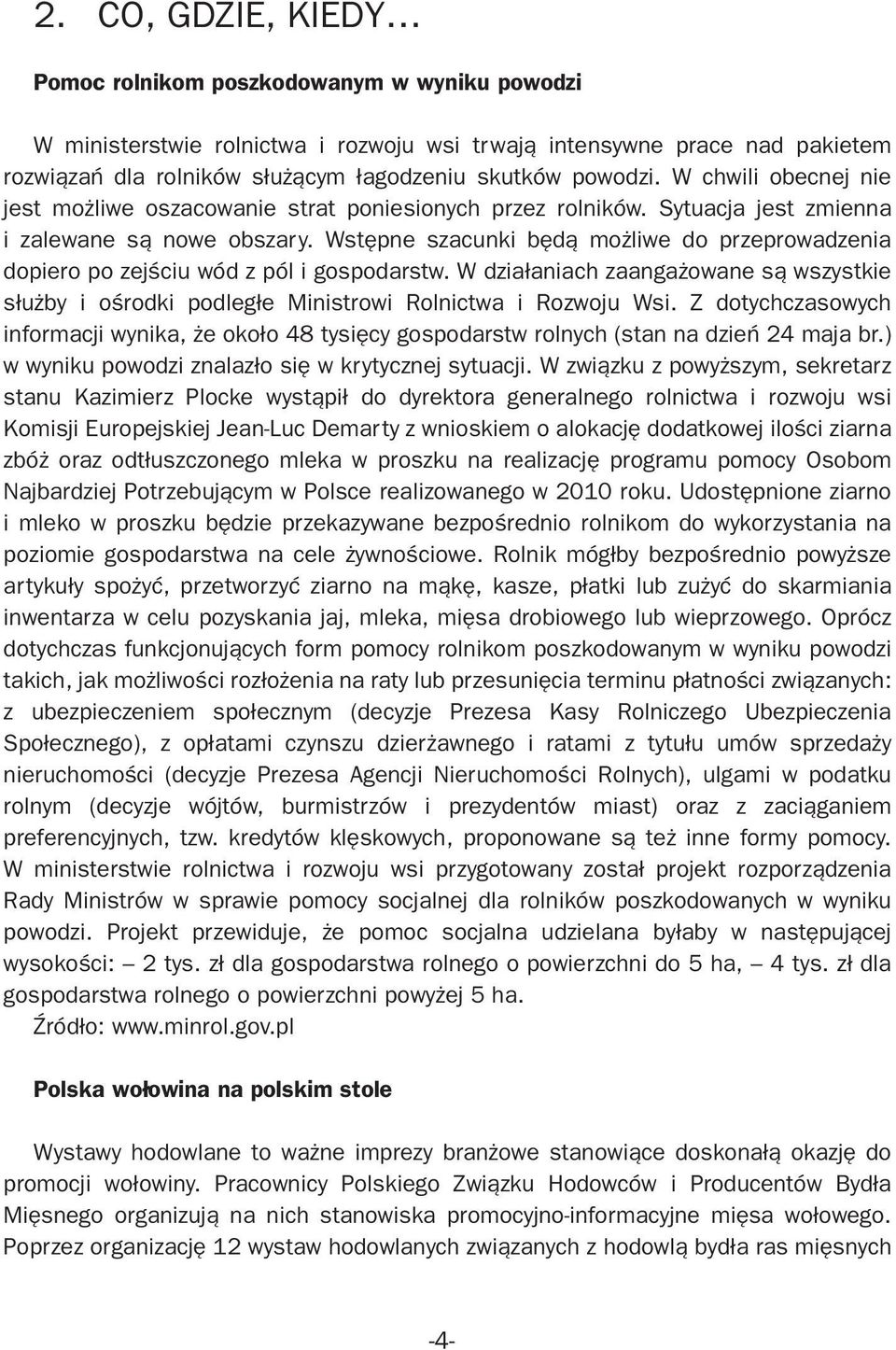 2. CO, GDZIE, KIEDY...

Pomoc rolnikom poszkodowanym w wyniku powodzi

W ministerstwie rolnictwa i rozwoju wsi trwają intensywne prace nad pakietem rozwiązań dla rolników służącym łagodzeniu skutków powodzi. W chwili obecnej nie jest możliwe oszacowanie strat poniesionych przez rolników. Sytuacja jest zmienna i zalewane są nowe obszary. Wstępne szacunki będą możliwe do przeprowadzenia dopiero po zejściu wód z pól i gospodarstw. W działaniach zaangażowane są wszystkie służby i ośrodki podległe Ministrowi Rolnictwa i Rozwoju Wsi. Z dotychczasowych informacji wynika, że około 48 tysięcy gospodarstw rolnych (stan na dzień 24 maja br.) w wyniku powodzi znalazło się w krytycznej sytuacji. W związku z powyższym, sekretarz stanu Kazimierz Plocke wystąpił do dyrektora generalnego rolnictwa i rozwoju wsi Komisji Europejskiej Jean-Luc Demarty z wnioskiem o alokację dodatkowej ilości ziarna zbóż oraz odtłuszczonego mleka w proszku na realizację programu pomocy Osobom Najbardziej Potrzebującym w Polsce realizowanego w 2010 roku. Udostępnione ziarno i mleko w proszku będzie przekazywane bezpośrednio rolnikom do wykorzystania na poziomie gospodarstwa na cele żywnościowe. Rolnik mógłby bezpośrednio powyższe artykuły spożyć, przetworzyć ziarno na mąkę, kasze, płatki lub zużyć do skarmiania inwentarza w celu pozyskania jaj, mleka, mięsa drobiowego lub wieprzowego. Oprócz dotychczas funkcjonujących form pomocy rolnikom poszkodowanym w wyniku powodzi takich, jak możliwości rozłożenia na raty lub przesunięcia terminu płatności związanych: z ubezpieczeniem społecznym (decyzje Prezesa Kasy Rolniczego Ubezpieczenia Społecznego), z opłatami czynszu dzierżawnego i ratami z tytułu umów sprzedaży nieruchomości (decyzje Prezesa Agencji Nieruchomości Rolnych), ulgami w podatku rolnym (decyzje wójtów, burmistrzów i prezydentów miast) oraz z zaciąganiem preferencyjnych, tzw. kredytów klęskowych, proponowane są też inne formy pomocy. W ministerstwie rolnictwa i rozwoju wsi przygotowany został projekt rozporządzenia Rady Ministrów w sprawie pomocy socjalnej dla rolników poszkodowanych w wyniku powodzi. Projekt przewiduje, że pomoc socjalna udzielana byłaby w następującej wysokości: — 2 tys. zł dla gospodarstwa rolnego o powierzchni do 5 ha, — 4 tys. zł dla gospodarstwa rolnego o powierzchni powyżej 5 ha.
Źródło: www.minrol.gov.pl

Polska wołowina na polskim stole

Wystawy hodowlane to ważne imprezy branżowe stanowiące doskonałą okazję do promocji wołowiny. Pracownicy Polskiego Związku Hodowców i Producentów Bydła Mięsnego organizują na nich stanowiska promocyjno-informacyjne mięsa wołowego. Poprzez organizację 12 wystaw hodowlanych związanych z hodowlą bydła ras mięsnych

-4-